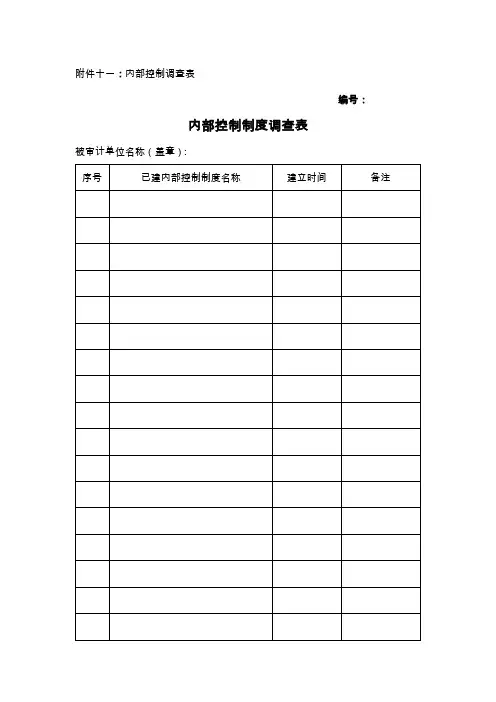 附件十一：内部控制调查表

编号：

内部控制制度调查表

被审计单位名称（盖章）：

| 序号 | 已建内部控制制度名称 | 建立时间 | 备注 |
|---|---|---|---|
| | | | |
| | | | |
| | | | |
| | | | |
| | | | |
| | | | |
| | | | |
| | | | |
| | | | |
| | | | |
| | | | |
| | | | |
| | | | |
| | | | |
| | | | |
| | | | |
| | | | |